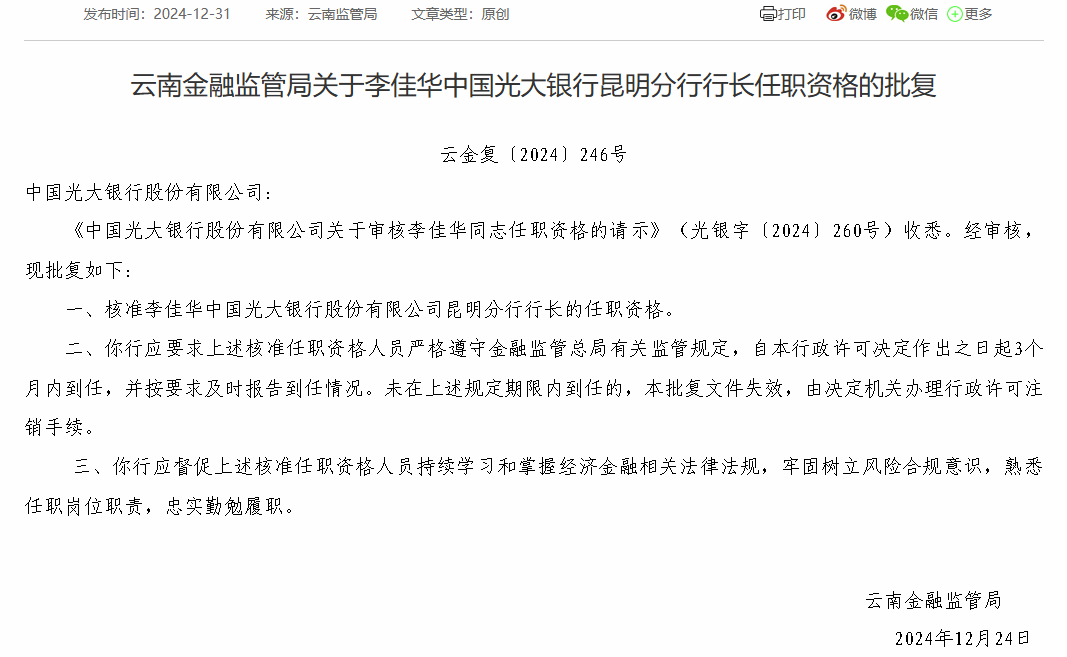 发布时间：2024-12-31　来源：云南监管局　文章类型：原创　打印　微博　微信　更多

云南金融监管局关于李佳华中国光大银行昆明分行行长任职资格的批复

云金复〔2024〕246号

中国光大银行股份有限公司：

《中国光大银行股份有限公司关于审核李佳华同志任职资格的请示》（光银字〔2024〕260号）收悉。经审核，现批复如下：

一、核准李佳华中国光大银行股份有限公司昆明分行行长的任职资格。

二、你行应要求上述核准任职资格人员严格遵守金融监管总局有关监管规定，自本行政许可决定作出之日起3个月内到任，并按要求及时报告到任情况。未在上述规定期限内到任的，本批复文件失效，由决定机关办理行政许可注销手续。

三、你行应督促上述核准任职资格人员持续学习和掌握经济金融相关法律法规，牢固树立风险合规意识，熟悉任职岗位职责，忠实勤勉履职。

云南金融监管局

2024年12月24日